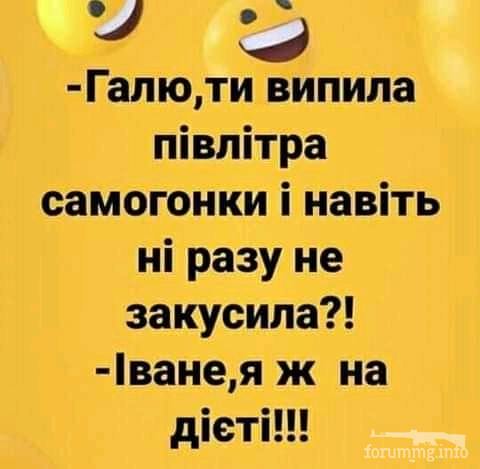 -Галю,ти випила півлітра самогонки і навіть ні разу не закусила?!
-Іване,я ж на дієті!!!

forummg.info